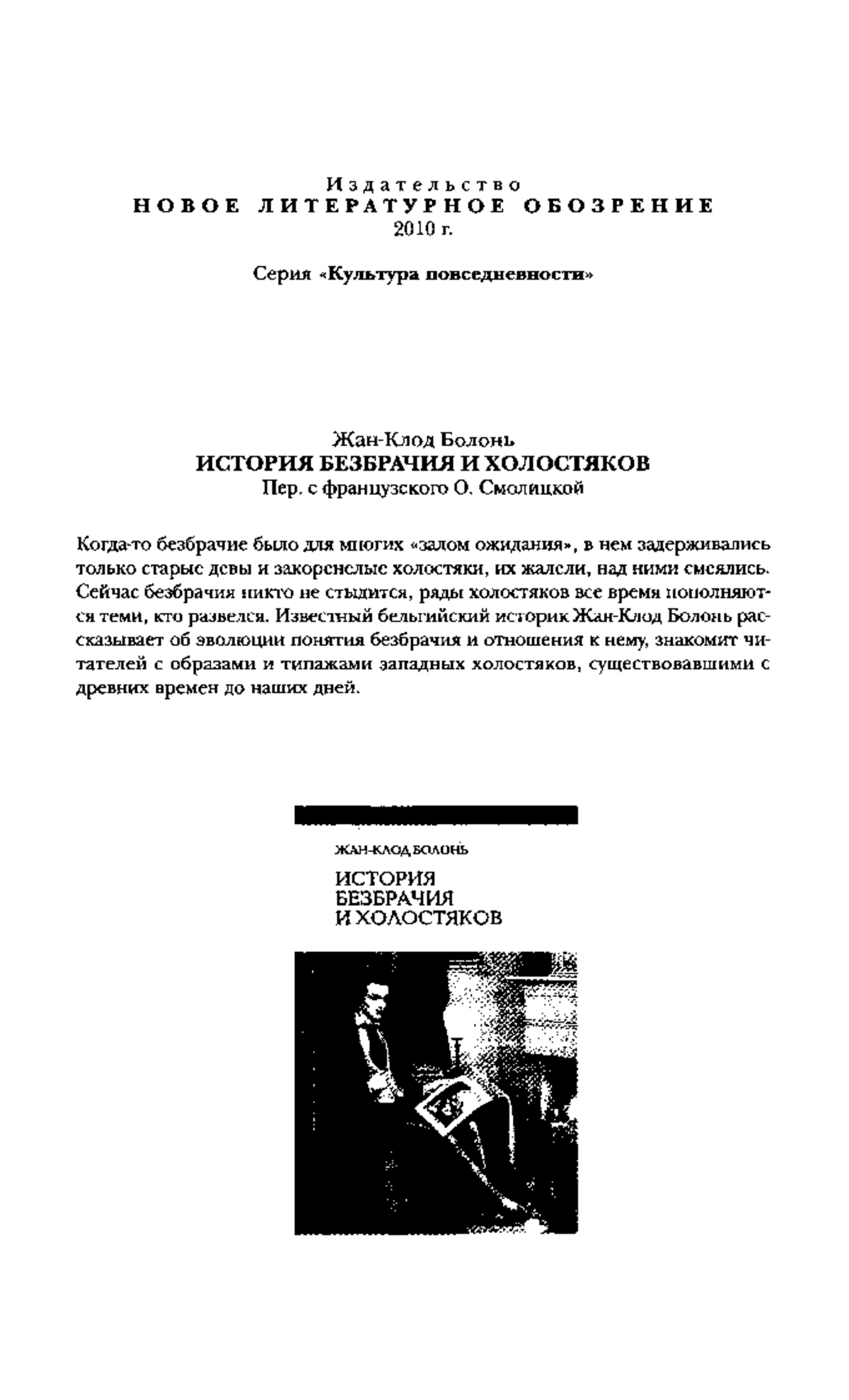 Издательство
НОВОЕ ЛИТЕРАТУРНОЕ ОБОЗРЕНИЕ
2010 г.

Серия «Культура повседневности»

Жан-Клод Болонь
ИСТОРИЯ БЕЗБРАЧИЯ И ХОЛОСТЯКОВ
Пер. с французского О. Смолицкой

Когда-то безбрачие было для многих «залом ожидания», в нем задерживались только старые девы и закоренелые холостяки, их жалели, над ними смеялись. Сейчас безбрачия никто не стыдится, ряды холостяков все время пополняются теми, кто развелся. Известный бельгийский историк Жан-Клод Болонь рассказывает об эволюции понятия безбрачия и отношения к нему, знакомит читателей с образами и типажами западных холостяков, существовавшими с древних времен до наших дней.

ЖАН-КЛОД БОЛОНЬ
ИСТОРИЯ
БЕЗБРАЧИЯ
И ХОЛОСТЯКОВ